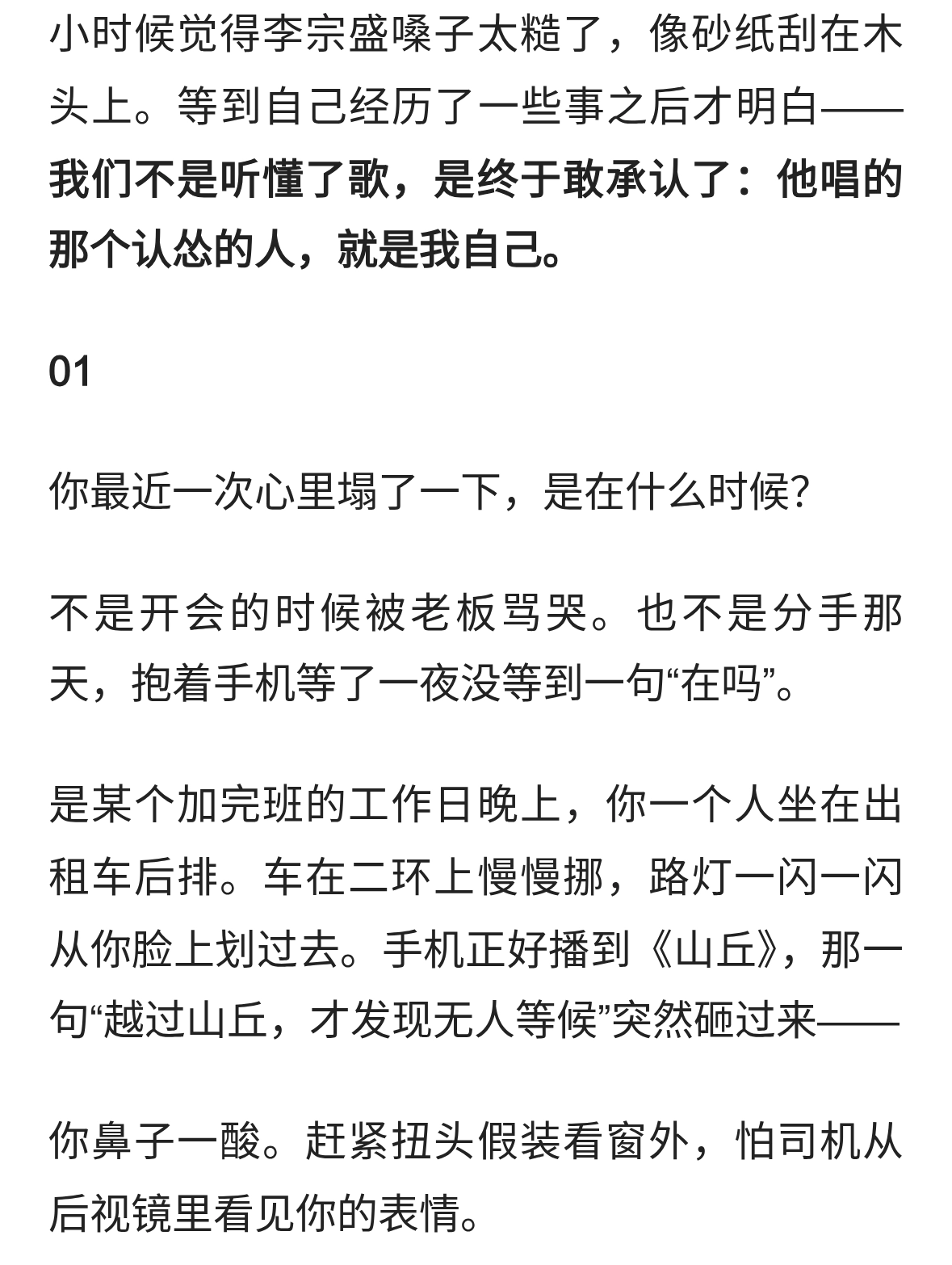 小时候觉得李宗盛嗓子太糙了，像砂纸刮在木头上。等到自己经历了一些事之后才明白——我们不是听懂了歌，是终于敢承认了：他唱的那个认怂的人，就是我自己。

01

你最近一次心里塌了一下，是在什么时候?

不是开会的时候被老板骂哭。也不是分手那天，抱着手机等了一夜没等到一句“在吗”。

是某个加完班的工作日晚上，你一个人坐在出租车后排。车在二环上慢慢挪，路灯一闪一闪从你脸上划过去。手机正好播到《山丘》，那一句“越过山丘，才发现无人等候”突然砸过来——

你鼻子一酸。赶紧扭头假装看窗外，怕司机从后视镜里看见你的表情。